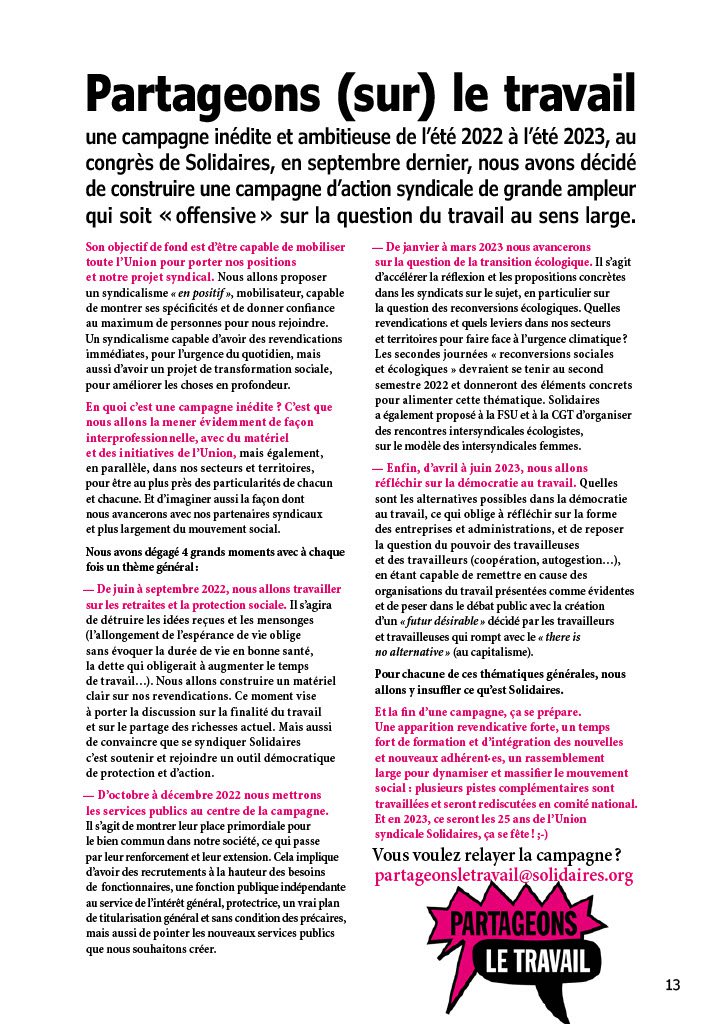 Partageons (sur) le travail

une campagne inédite et ambitieuse de l'été 2022 à l'été 2023, au congrès de Solidaires, en septembre dernier, nous avons décidé de construire une campagne d'action syndicale de grande ampleur qui soit « offensive » sur la question du travail au sens large.

Son objectif de fond est d'être capable de mobiliser toute l'Union pour porter nos positions et notre projet syndical. Nous allons proposer un syndicalisme « en positif », mobilisateur, capable de montrer ses spécificités et de donner confiance au maximum de personnes pour nous rejoindre. Un syndicalisme capable d'avoir des revendications immédiates, pour l'urgence du quotidien, mais aussi d'avoir un projet de transformation sociale, pour améliorer les choses en profondeur.

En quoi c'est une campagne inédite ? C'est que nous allons la mener évidemment de façon interprofessionnelle, avec du matériel et des initiatives de l'Union, mais également, en parallèle, dans nos secteurs et territoires, pour être au plus près des particularités de chacun et chacune. Et d'imaginer aussi la façon dont nous avancerons avec nos partenaires syndicaux et plus largement du mouvement social.

Nous avons dégagé 4 grands moments avec à chaque fois un thème général :

— De juin à septembre 2022, nous allons travailler sur les retraites et la protection sociale. Il s'agira de détruire les idées reçues et les mensonges (l'allongement de l'espérance de vie oblige sans évoquer la durée de vie en bonne santé, la dette qui obligerait à augmenter le temps de travail…). Nous allons construire un matériel clair sur nos revendications. Ce moment vise à porter la discussion sur la finalité du travail et sur le partage des richesses actuel. Mais aussi de convaincre que se syndiquer Solidaires c'est soutenir et rejoindre un outil démocratique de protection et d'action.

— D'octobre à décembre 2022 nous mettrons les services publics au centre de la campagne. Il s'agit de montrer leur place primordiale pour le bien commun dans notre société, ce qui passe par leur renforcement et leur extension. Cela implique d'avoir des recrutements à la hauteur des besoins de fonctionnaires, une fonction publique indépendante au service de l'intérêt général, protectrice, un vrai plan de titularisation général et sans condition des précaires, mais aussi de pointer les nouveaux services publics que nous souhaitons créer.

— De janvier à mars 2023 nous avancerons sur la question de la transition écologique. Il s'agit d'accélérer la réflexion et les propositions concrètes dans les syndicats sur le sujet, en particulier sur la question des reconversions écologiques. Quelles revendications et quels leviers dans nos secteurs et territoires pour faire face à l'urgence climatique ? Les secondes journées « reconversions sociales et écologiques » devraient se tenir au second semestre 2022 et donneront des éléments concrets pour alimenter cette thématique. Solidaires a également proposé à la FSU et à la CGT d'organiser des rencontres intersyndicales écologistes, sur le modèle des intersyndicales femmes.

— Enfin, d'avril à juin 2023, nous allons réfléchir sur la démocratie au travail. Quelles sont les alternatives possibles dans la démocratie au travail, ce qui oblige à réfléchir sur la forme des entreprises et administrations, et de reposer la question du pouvoir des travailleuses et des travailleurs (coopération, autogestion…), en étant capable de remettre en cause des organisations du travail présentées comme évidentes et de peser dans le débat public avec la création d'un « futur désirable » décidé par les travailleurs et travailleuses qui rompt avec le « there is no alternative » (au capitalisme).

Pour chacune de ces thématiques générales, nous allons y insuffler ce qu'est Solidaires.

Et la fin d'une campagne, ça se prépare. Une apparition revendicative forte, un temps fort de formation et d'intégration des nouvelles et nouveaux adhérent·es, un rassemblement large pour dynamiser et massifier le mouvement social : plusieurs pistes complémentaires sont travaillées et seront rediscutées en comité national. Et en 2023, ce seront les 25 ans de l'Union syndicale Solidaires, ça se fête ! ;-)

Vous voulez relayer la campagne ?
partageonsletravail@solidaires.org

PARTAGEONS LE TRAVAIL

13